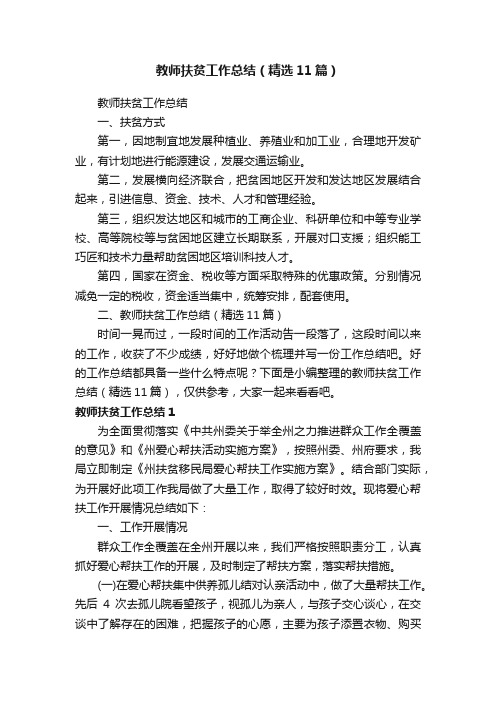 教师扶贫工作总结（精选11篇）

教师扶贫工作总结

一、扶贫方式

第一，因地制宜地发展种植业、养殖业和加工业，合理地开发矿业，有计划地进行能源建设，发展交通运输业。

第二，发展横向经济联合，把贫困地区开发和发达地区发展结合起来，引进信息、资金、技术、人才和管理经验。

第三，组织发达地区和城市的工商企业、科研单位和中等专业学校、高等院校等与贫困地区建立长期联系，开展对口支援；组织能工巧匠和技术力量帮助贫困地区培训科技人才。

第四，国家在资金、税收等方面采取特殊的优惠政策。分别情况减免一定的税收，资金适当集中，统筹安排，配套使用。

二、教师扶贫工作总结（精选11篇）

时间一晃而过，一段时间的工作活动告一段落了，这段时间以来的工作，收获了不少成绩，好好地做个梳理并写一份工作总结吧。好的工作总结都具备一些什么特点呢？下面是小编整理的教师扶贫工作总结（精选11篇），仅供参考，大家一起来看看吧。

教师扶贫工作总结1

为全面贯彻落实《中共州委关于举全州之力推进群众工作全覆盖的意见》和《州爱心帮扶活动实施方案》，按照州委、州府要求，我局立即制定《州扶贫移民局爱心帮扶工作实施方案》。结合部门实际，为开展好此项工作我局做了大量工作，取得了较好时效。现将爱心帮扶工作开展情况总结如下：

一、工作开展情况

群众工作全覆盖在全州开展以来，我们严格按照职责分工，认真抓好爱心帮扶工作的开展，及时制定了帮扶方案，落实帮扶措施。

(一)在爱心帮扶集中供养孤儿结对认亲活动中，做了大量帮扶工作。先后 4 次去孤儿院看望孩子，视孤儿为亲人，与孩子交心谈心，在交谈中了解存在的困难，把握孩子的心愿，主要为孩子添置衣物、购买